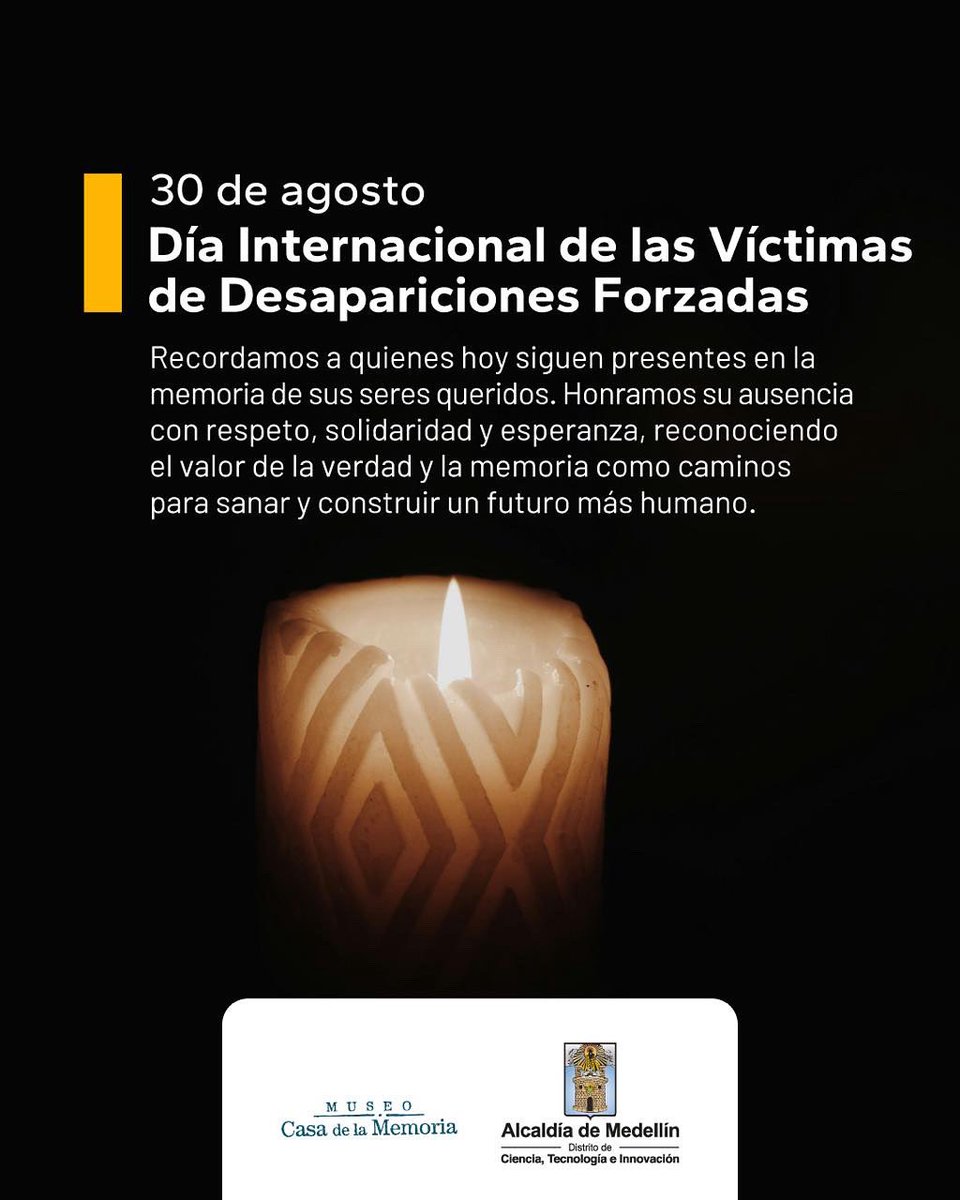 30 de agosto

Día Internacional de las Víctimas de Desapariciones Forzadas

Recordamos a quienes hoy siguen presentes en la memoria de sus seres queridos. Honramos su ausencia con respeto, solidaridad y esperanza, reconociendo el valor de la verdad y la memoria como caminos para sanar y construir un futuro más humano.

MUSEO
Casa de la Memoria

Alcaldía de Medellín
Distrito de
Ciencia, Tecnología e Innovación